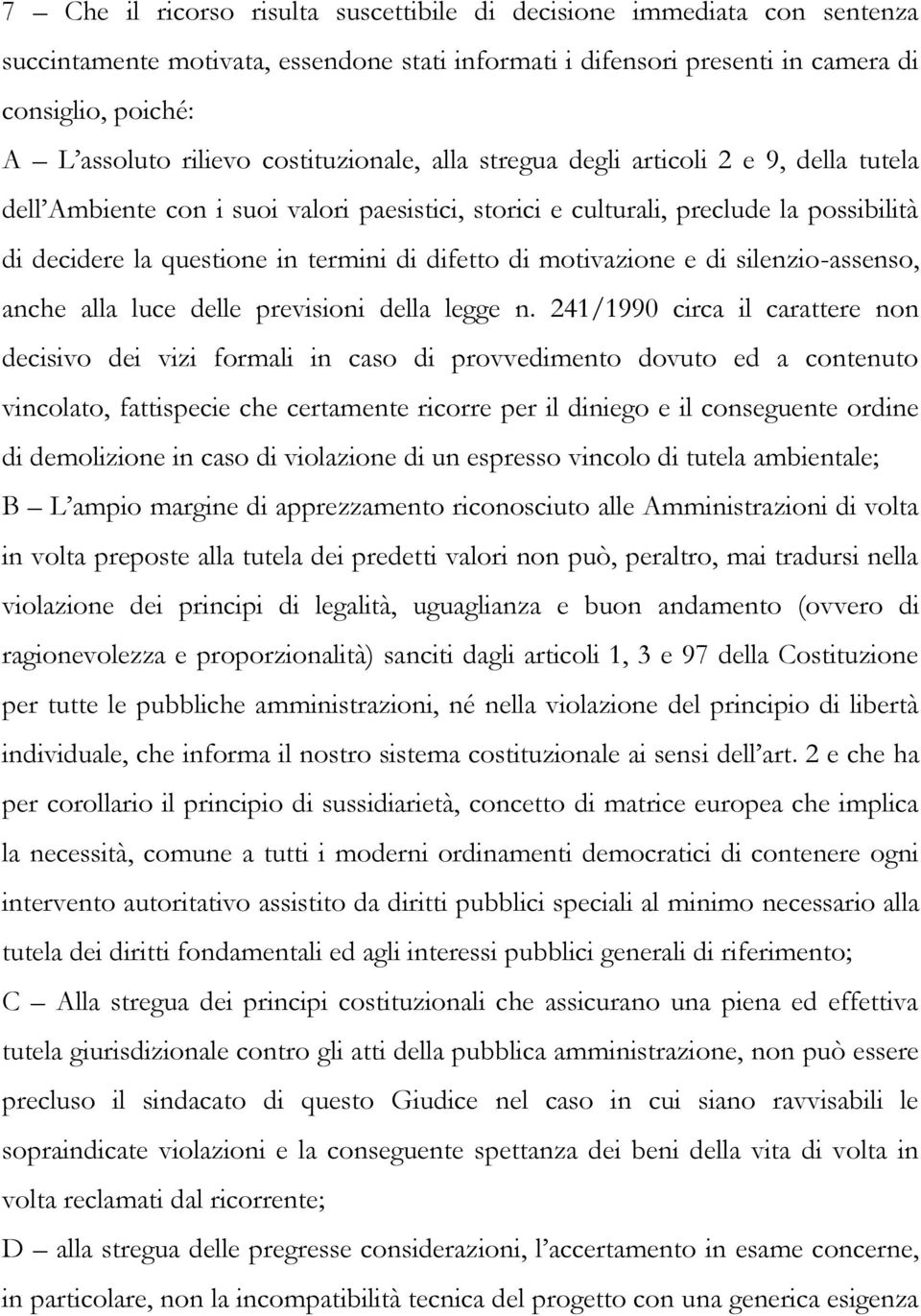 7 – Che il ricorso risulta suscettibile di decisione immediata con sentenza succintamente motivata, essendone stati informati i difensori presenti in camera di consiglio, poiché:

A – L'assoluto rilievo costituzionale, alla stregua degli articoli 2 e 9, della tutela dell'Ambiente con i suoi valori paesistici, storici e culturali, preclude la possibilità di decidere la questione in termini di difetto di motivazione e di silenzio-assenso, anche alla luce delle previsioni della legge n. 241/1990 circa il carattere non decisivo dei vizi formali in caso di provvedimento dovuto ed a contenuto vincolato, fattispecie che certamente ricorre per il diniego e il conseguente ordine di demolizione in caso di violazione di un espresso vincolo di tutela ambientale;

B – L'ampio margine di apprezzamento riconosciuto alle Amministrazioni di volta in volta preposte alla tutela dei predetti valori non può, peraltro, mai tradursi nella violazione dei principi di legalità, uguaglianza e buon andamento (ovvero di ragionevolezza e proporzionalità) sanciti dagli articoli 1, 3 e 97 della Costituzione per tutte le pubbliche amministrazioni, né nella violazione del principio di libertà individuale, che informa il nostro sistema costituzionale ai sensi dell'art. 2 e che ha per corollario il principio di sussidiarietà, concetto di matrice europea che implica la necessità, comune a tutti i moderni ordinamenti democratici di contenere ogni intervento autoritativo assistito da diritti pubblici speciali al minimo necessario alla tutela dei diritti fondamentali ed agli interessi pubblici generali di riferimento;

C – Alla stregua dei principi costituzionali che assicurano una piena ed effettiva tutela giurisdizionale contro gli atti della pubblica amministrazione, non può essere precluso il sindacato di questo Giudice nel caso in cui siano ravvisabili le sopraindicate violazioni e la conseguente spettanza dei beni della vita di volta in volta reclamati dal ricorrente;

D – alla stregua delle pregresse considerazioni, l'accertamento in esame concerne, in particolare, non la incompatibilità tecnica del progetto con una generica esigenza